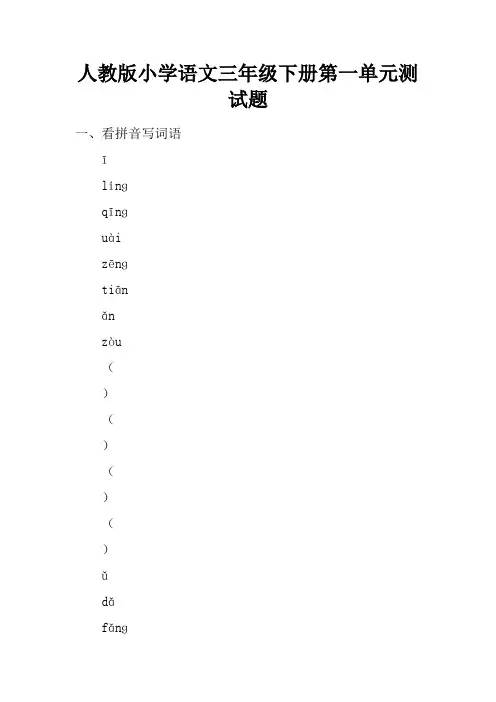 人教版小学语文三年级下册第一单元测试题

一、看拼音写词语

ī

líng

qīng

uài

zēng

tiān

ǎn

zòu

（

）

（

）

（

）

（

）

ǔ

dǎ

fǎng